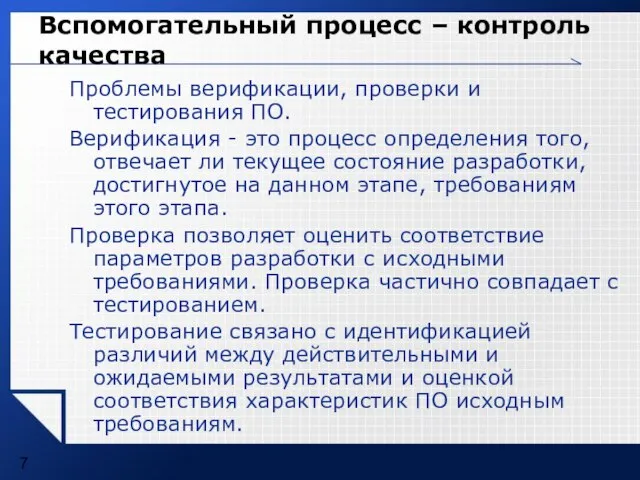 Вспомогательный процесс – контроль качества

Проблемы верификации, проверки и тестирования ПО.

Верификация - это процесс определения того, отвечает ли текущее состояние разработки, достигнутое на данном этапе, требованиям этого этапа.

Проверка позволяет оценить соответствие параметров разработки с исходными требованиями. Проверка частично совпадает с тестированием.

Тестирование связано с идентификацией различий между действительными и ожидаемыми результатами и оценкой соответствия характеристик ПО исходным требованиям.

7